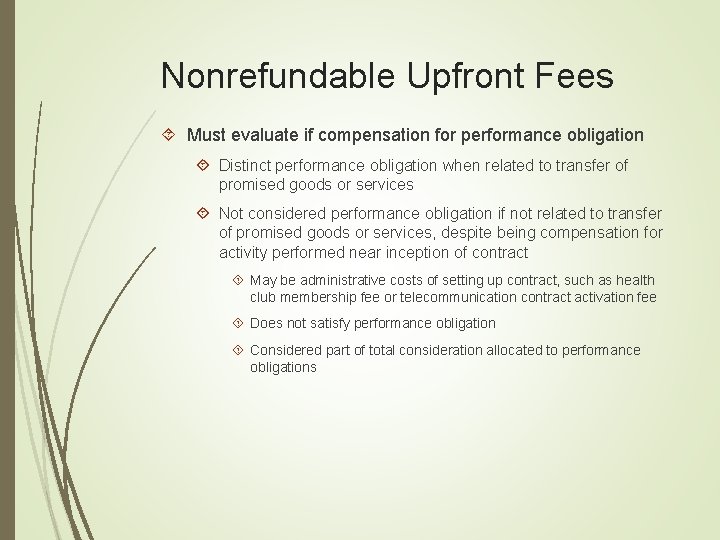 Nonrefundable Upfront Fees

Must evaluate if compensation for performance obligation

Distinct performance obligation when related to transfer of promised goods or services

Not considered performance obligation if not related to transfer of promised goods or services, despite being compensation for activity performed near inception of contract

May be administrative costs of setting up contract, such as health club membership fee or telecommunication contract activation fee

Does not satisfy performance obligation

Considered part of total consideration allocated to performance obligations